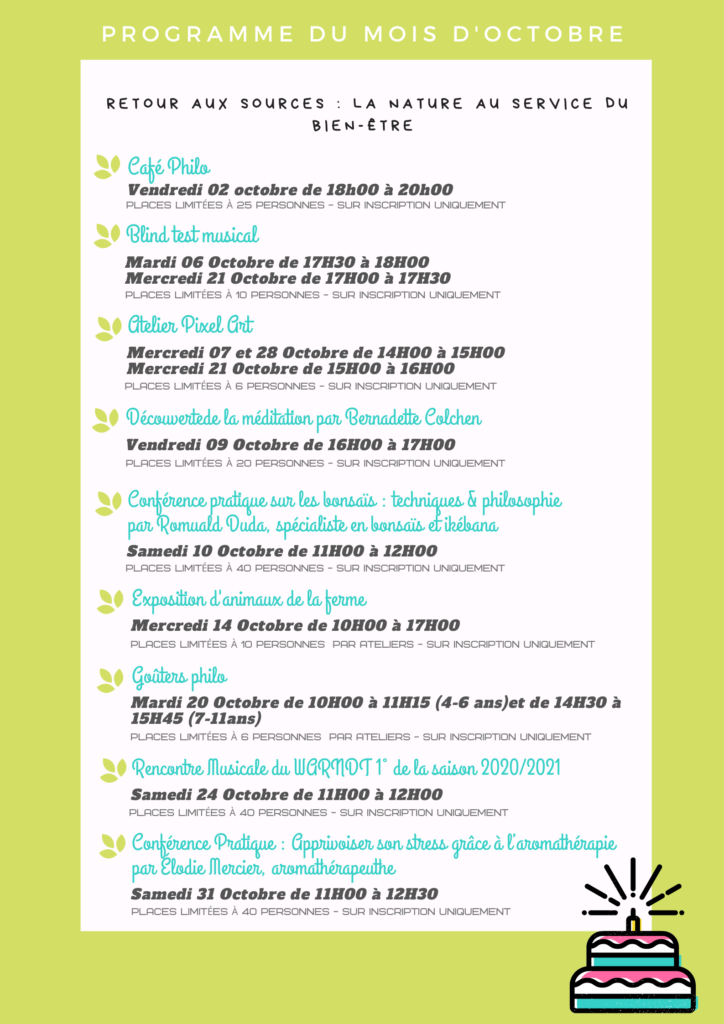 PROGRAMME DU MOIS D'OCTOBRE

RETOUR AUX SOURCES : LA NATURE AU SERVICE DU BIEN-ÊTRE

Café Philo
Vendredi 02 octobre de 18h00 à 20h00
PLACES LIMITÉES À 25 PERSONNES - SUR INSCRIPTION UNIQUEMENT

Blind test musical
Mardi 06 Octobre de 17H30 à 18H00
Mercredi 21 Octobre de 17H00 à 17H30
PLACES LIMITÉES À 10 PERSONNES - SUR INSCRIPTION UNIQUEMENT

Atelier Pixel Art
Mercredi 07 et 28 Octobre de 14H00 à 15H00
Mercredi 21 Octobre de 15H00 à 16H00
PLACES LIMITÉES À 6 PERSONNES - SUR INSCRIPTION UNIQUEMENT

Découvertede la méditation par Bernadette Colchen
Vendredi 09 Octobre de 16H00 à 17H00
PLACES LIMITÉES À 20 PERSONNES - SUR INSCRIPTION UNIQUEMENT

Conférence pratique sur les bonsaïs : techniques & philosophie par Romuald Duda, spécialiste en bonsaïs et ikébana
Samedi 10 Octobre de 11H00 à 12H00
PLACES LIMITÉES À 40 PERSONNES - SUR INSCRIPTION UNIQUEMENT

Exposition d'animaux de la ferme
Mercredi 14 Octobre de 10H00 à 17H00
PLACES LIMITÉES À 10 PERSONNES PAR ATELIERS - SUR INSCRIPTION UNIQUEMENT

Goûters philo
Mardi 20 Octobre de 10H00 à 11H15 (4-6 ans)et de 14H30 à 15H45 (7-11ans)
PLACES LIMITÉES À 6 PERSONNES PAR ATELIERS - SUR INSCRIPTION UNIQUEMENT

Rencontre Musicale du WARNDT 1° de la saison 2020/2021
Samedi 24 Octobre de 11H00 à 12H00
PLACES LIMITÉES À 40 PERSONNES - SUR INSCRIPTION UNIQUEMENT

Conférence Pratique : Apprivoiser son stress grâce à l'aromathérapie par Elodie Mercier, aromathérapeuthe
Samedi 31 Octobre de 11H00 à 12H30
PLACES LIMITÉES À 40 PERSONNES - SUR INSCRIPTION UNIQUEMENT